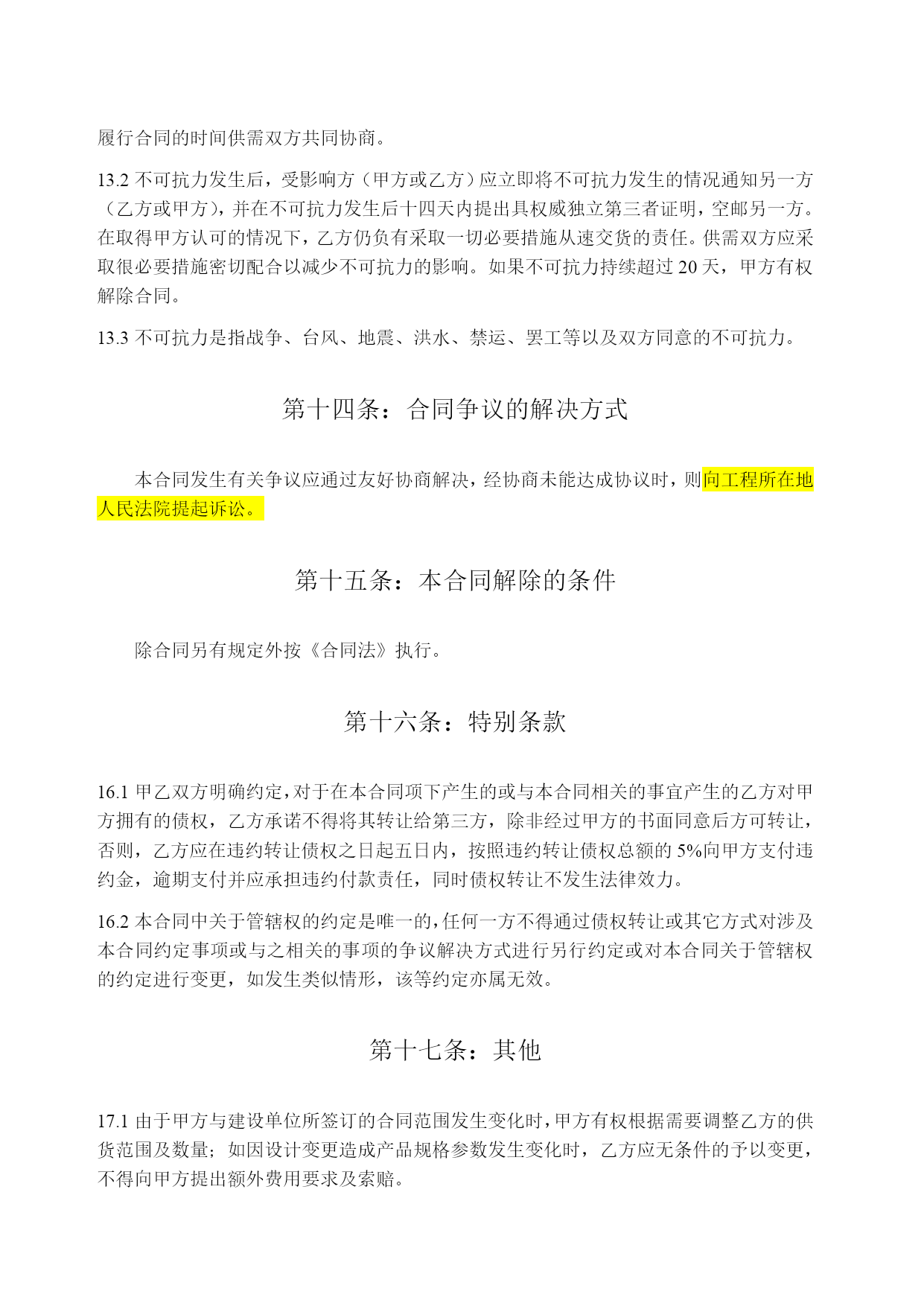 履行合同的时间供需双方共同协商。

13.2 不可抗力发生后，受影响方（甲方或乙方）应立即将不可抗力发生的情况通知另一方（乙方或甲方），并在不可抗力发生后十四天内提出具权威独立第三者证明，空邮另一方。在取得甲方认可的情况下，乙方仍负有采取一切必要措施从速交货的责任。供需双方应采取很必要措施密切配合以减少不可抗力的影响。如果不可抗力持续超过 20 天，甲方有权解除合同。

13.3 不可抗力是指战争、台风、地震、洪水、禁运、罢工等以及双方同意的不可抗力。

第十四条：合同争议的解决方式

本合同发生有关争议应通过友好协商解决，经协商未能达成协议时，则向工程所在地人民法院提起诉讼。

第十五条：本合同解除的条件

除合同另有规定外按《合同法》执行。

第十六条：特别条款

16.1 甲乙双方明确约定，对于在本合同项下产生的或与本合同相关的事宜产生的乙方对甲方拥有的债权，乙方承诺不得将其转让给第三方，除非经过甲方的书面同意后方可转让，否则，乙方应在违约转让债权之日起五日内，按照违约转让债权总额的 5%向甲方支付违约金，逾期支付并应承担违约付款责任，同时债权转让不发生法律效力。

16.2 本合同中关于管辖权的约定是唯一的，任何一方不得通过债权转让或其它方式对涉及本合同约定事项或与之相关的事项的争议解决方式进行另行约定或对本合同关于管辖权的约定进行变更，如发生类似情形，该等约定亦属无效。

第十七条：其他

17.1 由于甲方与建设单位所签订的合同范围发生变化时，甲方有权根据需要调整乙方的供货范围及数量；如因设计变更造成产品规格参数发生变化时，乙方应无条件的予以变更，不得向甲方提出额外费用要求及索赔。